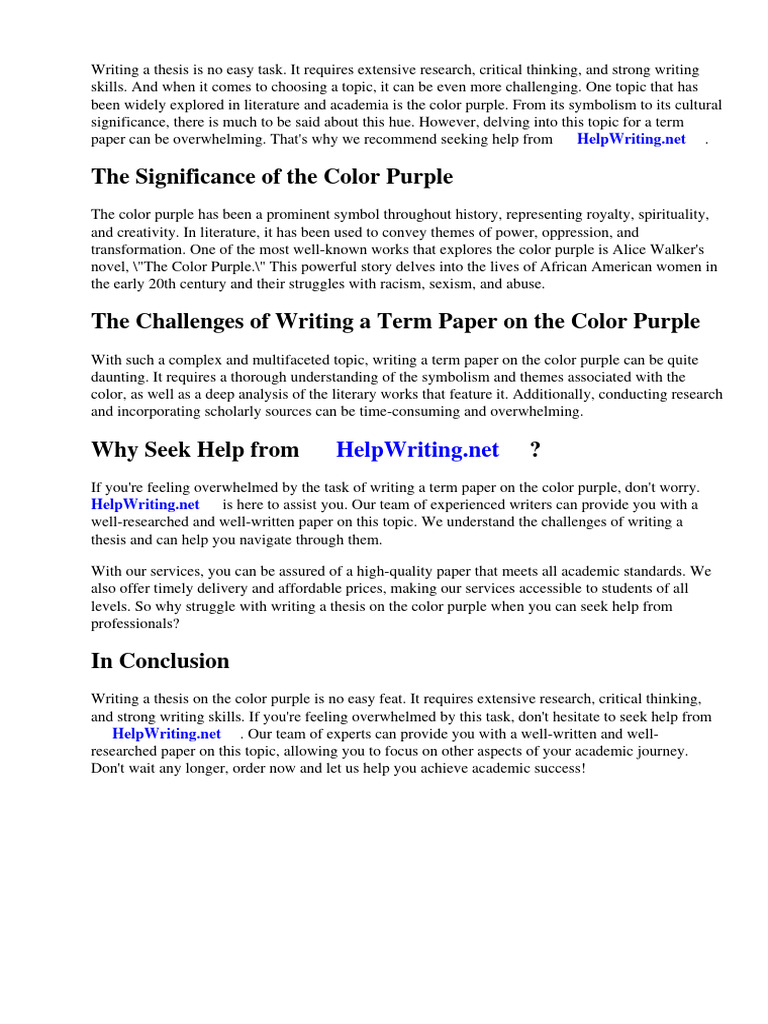 Writing a thesis is no easy task. It requires extensive research, critical thinking, and strong writing skills. And when it comes to choosing a topic, it can be even more challenging. One topic that has been widely explored in literature and academia is the color purple. From its symbolism to its cultural significance, there is much to be said about this hue. However, delving into this topic for a term paper can be overwhelming. That's why we recommend seeking help from HelpWriting.net .

The Significance of the Color Purple

The color purple has been a prominent symbol throughout history, representing royalty, spirituality, and creativity. In literature, it has been used to convey themes of power, oppression, and transformation. One of the most well-known works that explores the color purple is Alice Walker's novel, \"The Color Purple.\" This powerful story delves into the lives of African American women in the early 20th century and their struggles with racism, sexism, and abuse.

The Challenges of Writing a Term Paper on the Color Purple

With such a complex and multifaceted topic, writing a term paper on the color purple can be quite daunting. It requires a thorough understanding of the symbolism and themes associated with the color, as well as a deep analysis of the literary works that feature it. Additionally, conducting research and incorporating scholarly sources can be time-consuming and overwhelming.

Why Seek Help from HelpWriting.net ?

If you're feeling overwhelmed by the task of writing a term paper on the color purple, don't worry. HelpWriting.net is here to assist you. Our team of experienced writers can provide you with a well-researched and well-written paper on this topic. We understand the challenges of writing a thesis and can help you navigate through them.

With our services, you can be assured of a high-quality paper that meets all academic standards. We also offer timely delivery and affordable prices, making our services accessible to students of all levels. So why struggle with writing a thesis on the color purple when you can seek help from professionals?

In Conclusion

Writing a thesis on the color purple is no easy feat. It requires extensive research, critical thinking, and strong writing skills. If you're feeling overwhelmed by this task, don't hesitate to seek help from HelpWriting.net . Our team of experts can provide you with a well-written and well-researched paper on this topic, allowing you to focus on other aspects of your academic journey. Don't wait any longer, order now and let us help you achieve academic success!